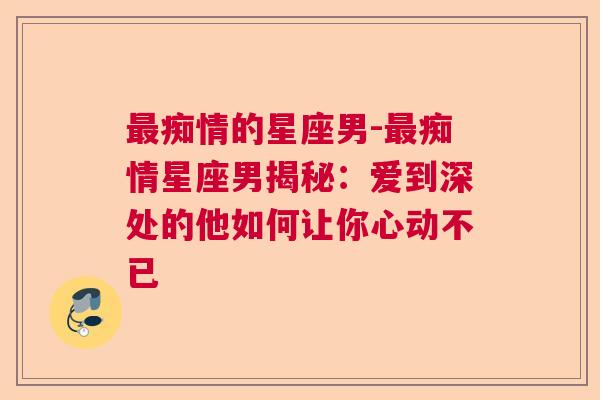 最痴情的星座男-最痴情星座男揭秘：爱到深处的他如何让你心动不已